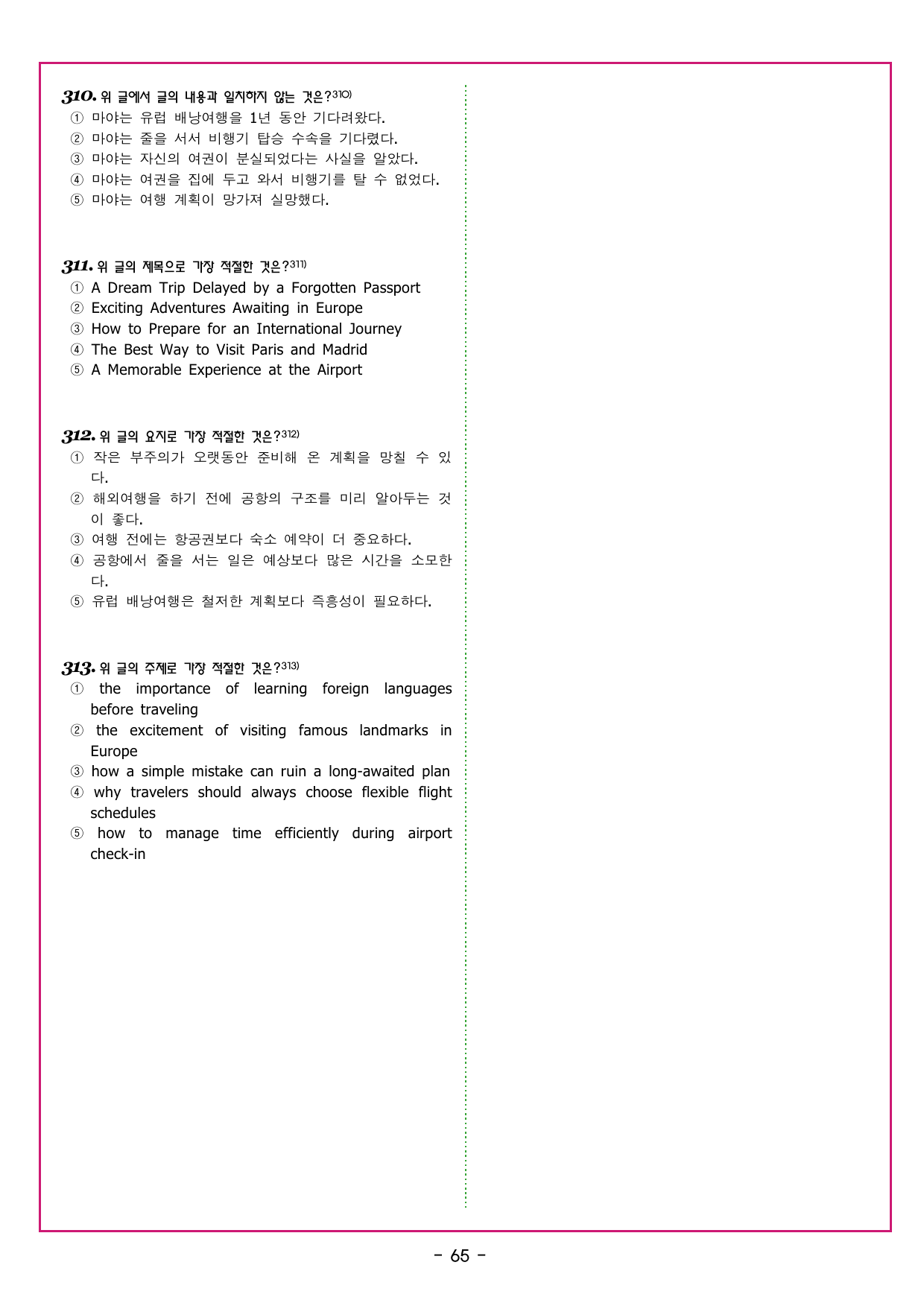 310. 위 글에서 글의 내용과 일치하지 않는 것은?$^{310)}$
① 마야는 유럽 배낭여행을 1년 동안 기다려왔다.
② 마야는 줄을 서서 비행기 탑승 수속을 기다렸다.
③ 마야는 자신의 여권이 분실되었다는 사실을 알았다.
④ 마야는 여권을 집에 두고 와서 비행기를 탈 수 없었다.
⑤ 마야는 여행 계획이 망가져 실망했다.

311. 위 글의 제목으로 가장 적절한 것은?$^{311)}$
① A Dream Trip Delayed by a Forgotten Passport
② Exciting Adventures Awaiting in Europe
③ How to Prepare for an International Journey
④ The Best Way to Visit Paris and Madrid
⑤ A Memorable Experience at the Airport

312. 위 글의 요지로 가장 적절한 것은?$^{312)}$
① 작은 부주의가 오랫동안 준비해 온 계획을 망칠 수 있다.
② 해외여행을 하기 전에 공항의 구조를 미리 알아두는 것이 좋다.
③ 여행 전에는 항공권보다 숙소 예약이 더 중요하다.
④ 공항에서 줄을 서는 일은 예상보다 많은 시간을 소모한다.
⑤ 유럽 배낭여행은 철저한 계획보다 즉흥성이 필요하다.

313. 위 글의 주제로 가장 적절한 것은?$^{313)}$
① the importance of learning foreign languages before traveling
② the excitement of visiting famous landmarks in Europe
③ how a simple mistake can ruin a long-awaited plan
④ why travelers should always choose flexible flight schedules
⑤ how to manage time efficiently during airport check-in

- 65 -